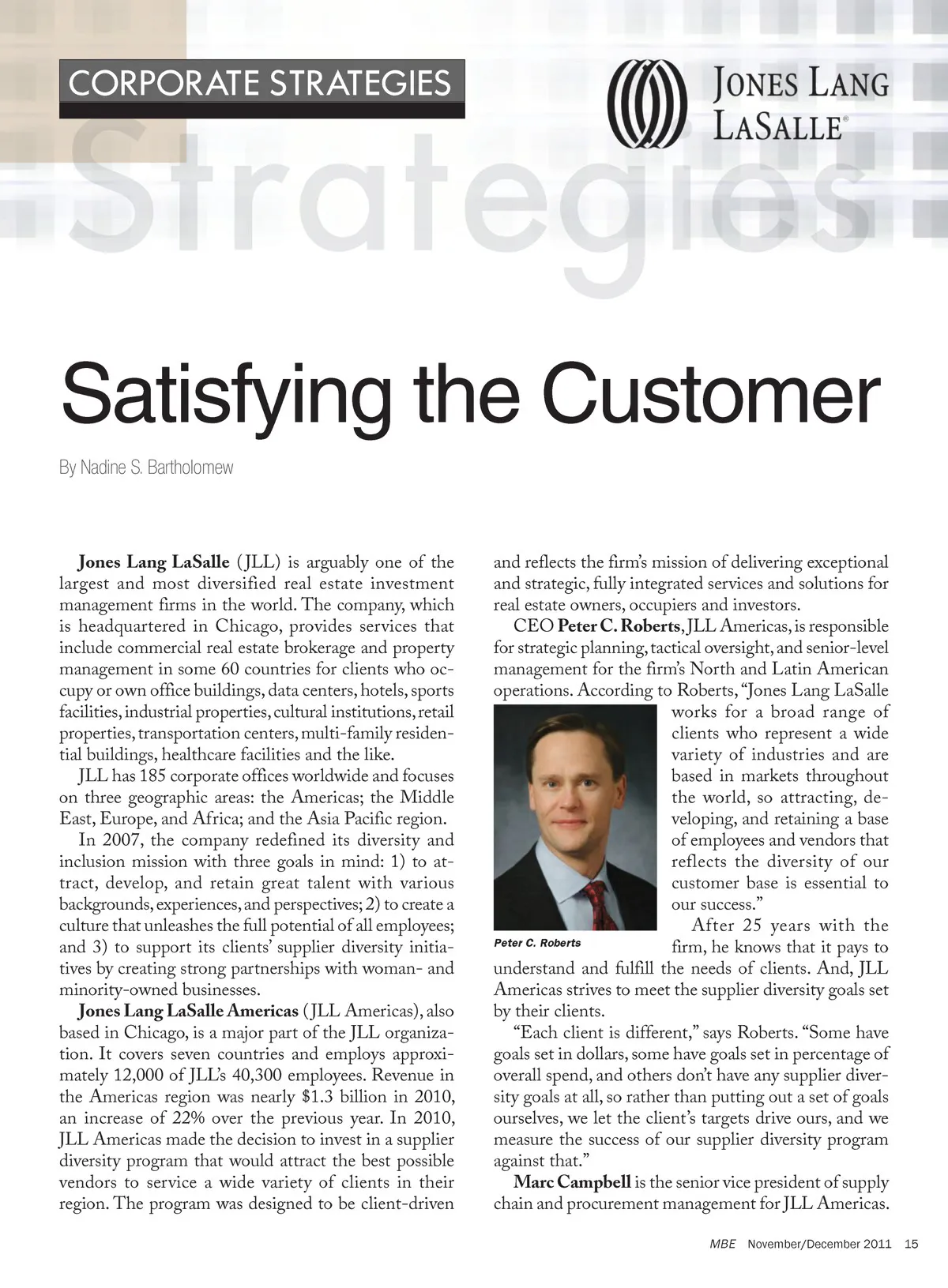 CORPORATE STRATEGIES

JONES LANG LASALLE®

Strategies

Satisfying the Customer

By Nadine S. Bartholomew

Jones Lang LaSalle (JLL) is arguably one of the largest and most diversified real estate investment management firms in the world. The company, which is headquartered in Chicago, provides services that include commercial real estate brokerage and property management in some 60 countries for clients who occupy or own office buildings, data centers, hotels, sports facilities, industrial properties, cultural institutions, retail properties, transportation centers, multi-family residential buildings, healthcare facilities and the like.

JLL has 185 corporate offices worldwide and focuses on three geographic areas: the Americas; the Middle East, Europe, and Africa; and the Asia Pacific region.

In 2007, the company redefined its diversity and inclusion mission with three goals in mind: 1) to attract, develop, and retain great talent with various backgrounds, experiences, and perspectives; 2) to create a culture that unleashes the full potential of all employees; and 3) to support its clients' supplier diversity initiatives by creating strong partnerships with woman- and minority-owned businesses.

Jones Lang LaSalle Americas (JLL Americas), also based in Chicago, is a major part of the JLL organization. It covers seven countries and employs approximately 12,000 of JLL's 40,300 employees. Revenue in the Americas region was nearly $1.3 billion in 2010, an increase of 22% over the previous year. In 2010, JLL Americas made the decision to invest in a supplier diversity program that would attract the best possible vendors to service a wide variety of clients in their region. The program was designed to be client-driven and reflects the firm's mission of delivering exceptional and strategic, fully integrated services and solutions for real estate owners, occupiers and investors.

CEO Peter C. Roberts, JLL Americas, is responsible for strategic planning, tactical oversight, and senior-level management for the firm's North and Latin American operations. According to Roberts, "Jones Lang LaSalle works for a broad range of clients who represent a wide variety of industries and are based in markets throughout the world, so attracting, developing, and retaining a base of employees and vendors that reflects the diversity of our customer base is essential to our success."

Peter C. Roberts

After 25 years with the firm, he knows that it pays to understand and fulfill the needs of clients. And, JLL Americas strives to meet the supplier diversity goals set by their clients.

"Each client is different," says Roberts. "Some have goals set in dollars, some have goals set in percentage of overall spend, and others don't have any supplier diversity goals at all, so rather than putting out a set of goals ourselves, we let the client's targets drive ours, and we measure the success of our supplier diversity program against that."

Marc Campbell is the senior vice president of supply chain and procurement management for JLL Americas.

MBE November/December 2011 15